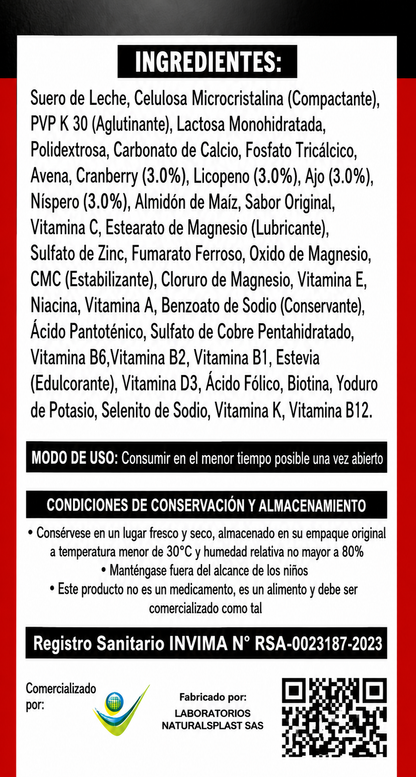 INGREDIENTES:

Suero de Leche, Celulosa Microcristalina (Compactante), PVP K 30 (Aglutinante), Lactosa Monohidratada, Polidextrosa, Carbonato de Calcio, Fosfato Tricálcico, Avena, Cranberry (3.0%), Licopeno (3.0%), Ajo (3.0%), Níspero (3.0%), Almidón de Maíz, Sabor Original, Vitamina C, Estearato de Magnesio (Lubricante), Sulfato de Zinc, Fumarato Ferroso, Oxido de Magnesio, CMC (Estabilizante), Cloruro de Magnesio, Vitamina E, Niacina, Vitamina A, Benzoato de Sodio (Conservante), Ácido Pantoténico, Sulfato de Cobre Pentahidratado, Vitamina B6,Vitamina B2, Vitamina B1, Estevia (Edulcorante), Vitamina D3, Ácido Fólico, Biotina, Yoduro de Potasio, Selenito de Sodio, Vitamina K, Vitamina B12.

MODO DE USO: Consumir en el menor tiempo posible una vez abierto

CONDICIONES DE CONSERVACIÓN Y ALMACENAMIENTO

• Consérvese en un lugar fresco y seco, almacenado en su empaque original a temperatura menor de 30°C y humedad relativa no mayor a 80%
• Manténgase fuera del alcance de los niños
• Este producto no es un medicamento, es un alimento y debe ser comercializado como tal

Registro Sanitario INVIMA N° RSA-0023187-2023

Comercializado por:

Fabricado por:
LABORATORIOS
NATURALSPLAST SAS